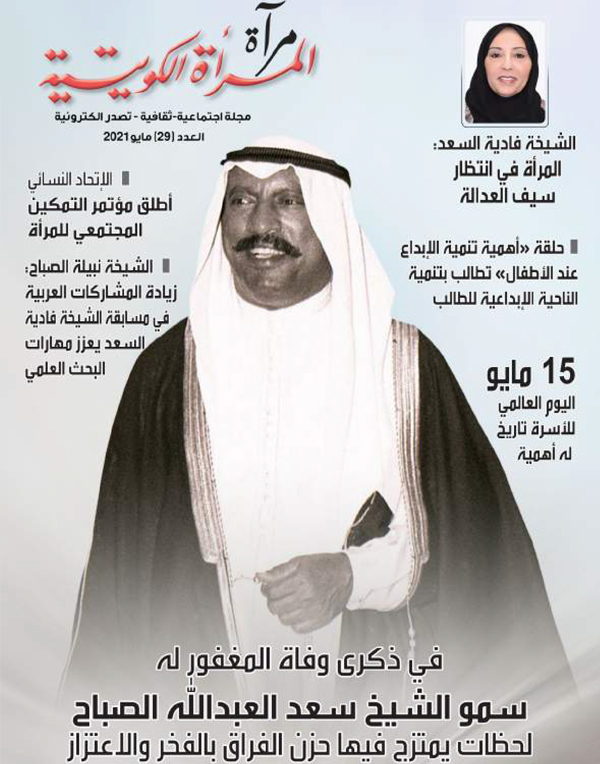 مرآة
المرأة الكويتية
مجلة اجتماعية-ثقافية - تصدر الكترونية
العدد (29) مايو 2021

الشيخة فادية السعد:
المرأة في انتظار سيف العدالة

حلقة «أهمية تنمية الإبداع عند الأطفال» تطالب بتنمية الناحية الإبداعية للطالب

15 مايو
اليوم العالمي للأسرة تاريخ له أهمية

الإتحاد النسائي
أطلق مؤتمر التمكين المجتمعي للمرأة

الشيخة نبيلة الصباح:
زيادة المشاركات العربية في مسابقة الشيخة فادية السعد يعزز مهارات البحث العلمي

في ذكرى وفاة المغفور له
سمو الشيخ سعد العبدالله الصباح
لحظات يمتزج فيها حزن الفراق بالفخر والاعتزاز